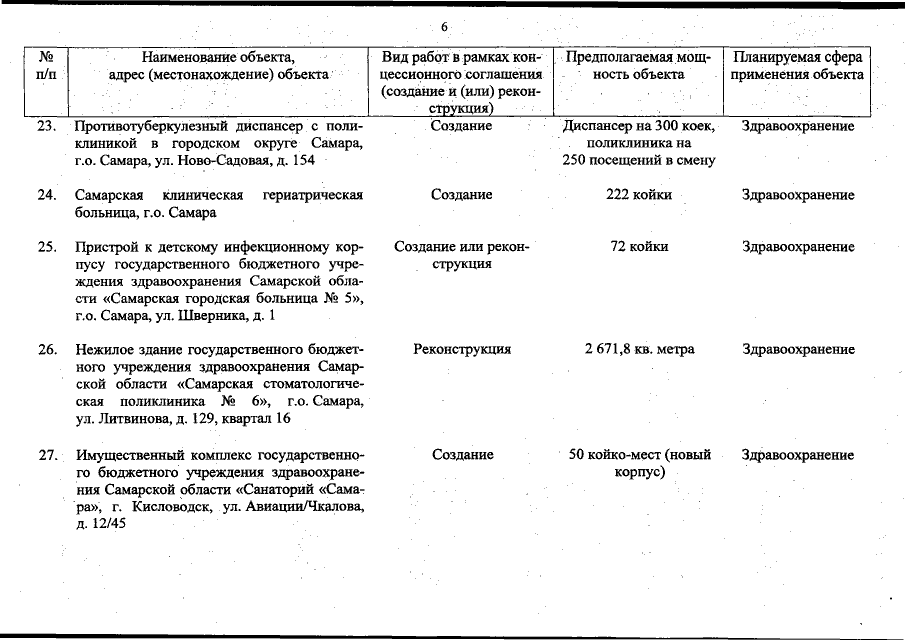 6

| № п/п | Наименование объекта, адрес (местонахождение) объекта | Вид работ в рамках концессионного соглашения (создание и (или) реконструкция) | Предполагаемая мощность объекта | Планируемая сфера применения объекта |
|---|---|---|---|---|
| 23. | Противотуберкулезный диспансер с поликлиникой в городском округе Самара, г.о. Самара, ул. Ново-Садовая, д. 154 | Создание | Диспансер на 300 коек, поликлиника на 250 посещений в смену | Здравоохранение |
| 24. | Самарская клиническая гериатрическая больница, г.о. Самара | Создание | 222 койки | Здравоохранение |
| 25. | Пристрой к детскому инфекционному корпусу государственного бюджетного учреждения здравоохранения Самарской области «Самарская городская больница № 5», г.о. Самара, ул. Шверника, д. 1 | Создание или реконструкция | 72 койки | Здравоохранение |
| 26. | Нежилое здание государственного бюджетного учреждения здравоохранения Самарской области «Самарская стоматологическая поликлиника № 6», г.о. Самара, ул. Литвинова, д. 129, квартал 16 | Реконструкция | 2 671,8 кв. метра | Здравоохранение |
| 27. | Имущественный комплекс государственного бюджетного учреждения здравоохранения Самарской области «Санаторий «Самара», г. Кисловодск, ул. Авиации/Чкалова, д. 12/45 | Создание | 50 койко-мест (новый корпус) | Здравоохранение |